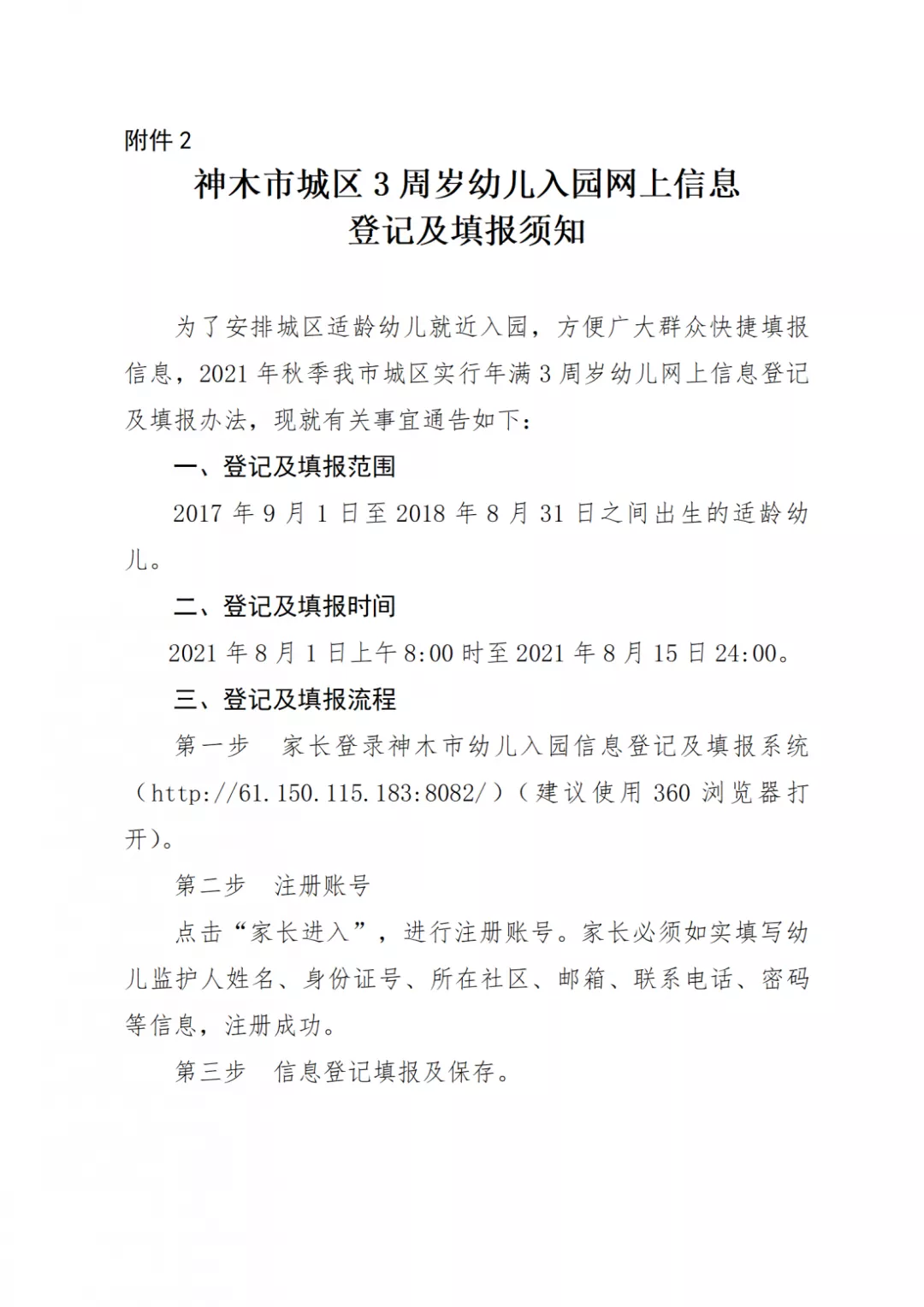 附件 2

神木市城区 3 周岁幼儿入园网上信息登记及填报须知

为了安排城区适龄幼儿就近入园，方便广大群众快捷填报信息，2021 年秋季我市城区实行年满 3 周岁幼儿网上信息登记及填报办法，现就有关事宜通告如下：

一、登记及填报范围

2017 年 9 月 1 日至 2018 年 8 月 31 日之间出生的适龄幼儿。

二、登记及填报时间

2021 年 8 月 1 日上午 8:00 时至 2021 年 8 月 15 日 24:00。

三、登记及填报流程

第一步　家长登录神木市幼儿入园信息登记及填报系统（http://61.150.115.183:8082/）（建议使用 360 浏览器打开）。

第二步　注册账号

点击“家长进入”，进行注册账号。家长必须如实填写幼儿监护人姓名、身份证号、所在社区、邮箱、联系电话、密码等信息，注册成功。

第三步　信息登记填报及保存。